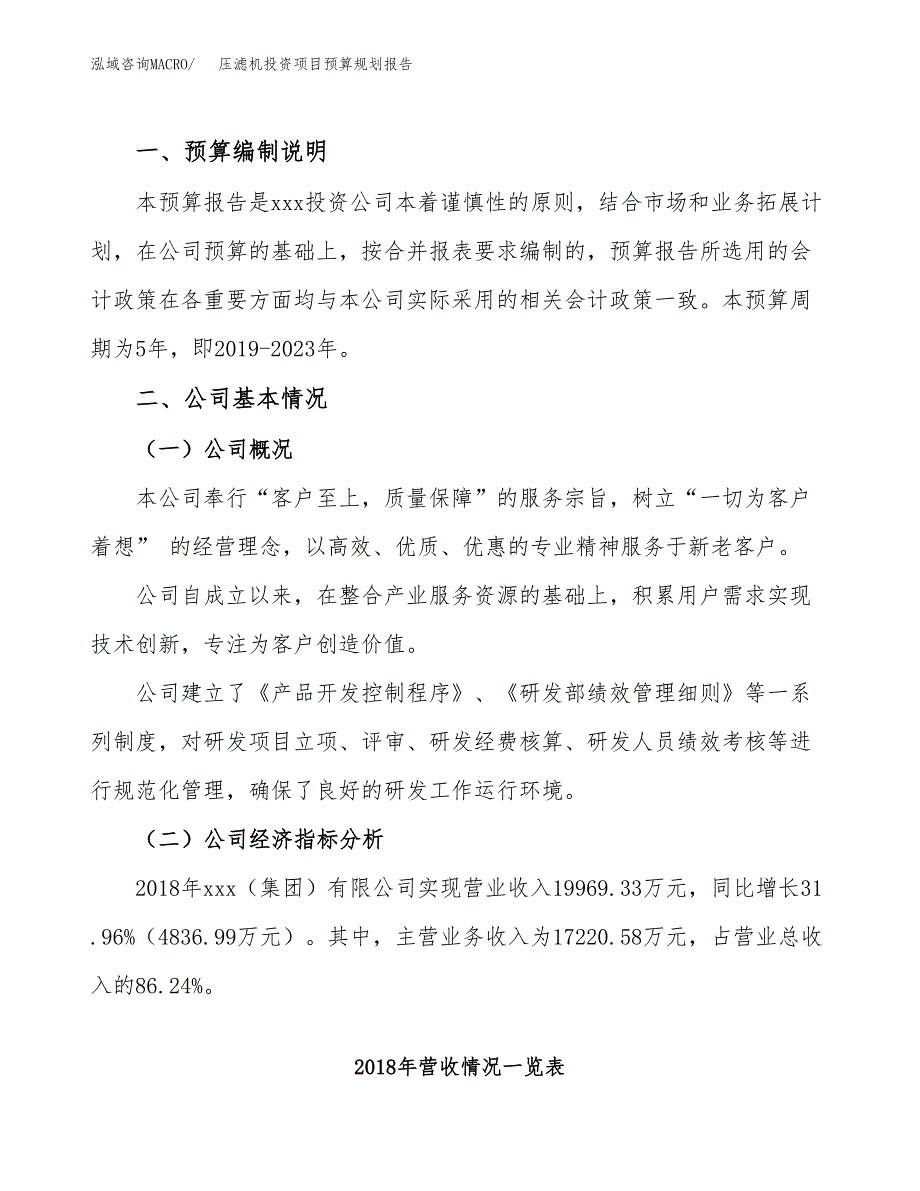 泓域咨询MACRO/　压滤机投资项目预算规划报告

一、预算编制说明

本预算报告是xxx投资公司本着谨慎性的原则，结合市场和业务拓展计划，在公司预算的基础上，按合并报表要求编制的，预算报告所选用的会计政策在各重要方面均与本公司实际采用的相关会计政策一致。本预算周期为5年，即2019-2023年。

二、公司基本情况

（一）公司概况

本公司奉行“客户至上，质量保障”的服务宗旨，树立“一切为客户着想” 的经营理念，以高效、优质、优惠的专业精神服务于新老客户。

公司自成立以来，在整合产业服务资源的基础上，积累用户需求实现技术创新，专注为客户创造价值。

公司建立了《产品开发控制程序》、《研发部绩效管理细则》等一系列制度，对研发项目立项、评审、研发经费核算、研发人员绩效考核等进行规范化管理，确保了良好的研发工作运行环境。

（二）公司经济指标分析

2018年xxx（集团）有限公司实现营业收入19969.33万元，同比增长31.96%（4836.99万元）。其中，主营业务收入为17220.58万元，占营业总收入的86.24%。

2018年营收情况一览表